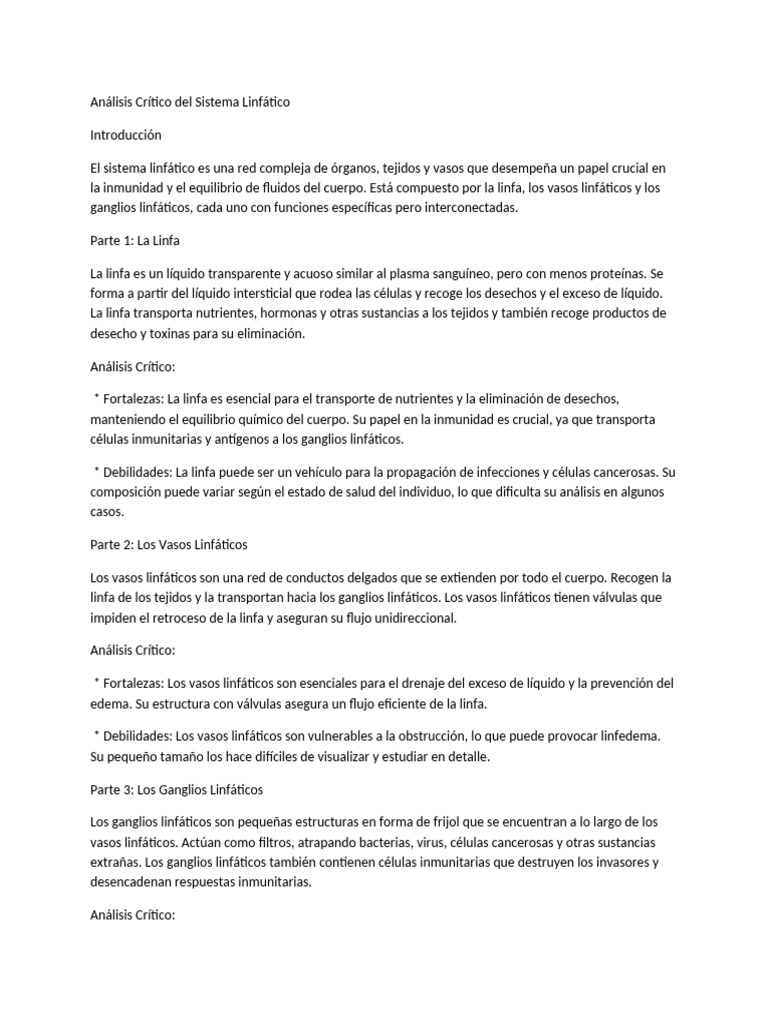 Análisis Crítico del Sistema Linfático

Introducción

El sistema linfático es una red compleja de órganos, tejidos y vasos que desempeña un papel crucial en la inmunidad y el equilibrio de fluidos del cuerpo. Está compuesto por la linfa, los vasos linfáticos y los ganglios linfáticos, cada uno con funciones específicas pero interconectadas.

Parte 1: La Linfa

La linfa es un líquido transparente y acuoso similar al plasma sanguíneo, pero con menos proteínas. Se forma a partir del líquido intersticial que rodea las células y recoge los desechos y el exceso de líquido. La linfa transporta nutrientes, hormonas y otras sustancias a los tejidos y también recoge productos de desecho y toxinas para su eliminación.

Análisis Crítico:

* Fortalezas: La linfa es esencial para el transporte de nutrientes y la eliminación de desechos, manteniendo el equilibrio químico del cuerpo. Su papel en la inmunidad es crucial, ya que transporta células inmunitarias y antígenos a los ganglios linfáticos.

* Debilidades: La linfa puede ser un vehículo para la propagación de infecciones y células cancerosas. Su composición puede variar según el estado de salud del individuo, lo que dificulta su análisis en algunos casos.

Parte 2: Los Vasos Linfáticos

Los vasos linfáticos son una red de conductos delgados que se extienden por todo el cuerpo. Recogen la linfa de los tejidos y la transportan hacia los ganglios linfáticos. Los vasos linfáticos tienen válvulas que impiden el retroceso de la linfa y aseguran su flujo unidireccional.

Análisis Crítico:

* Fortalezas: Los vasos linfáticos son esenciales para el drenaje del exceso de líquido y la prevención del edema. Su estructura con válvulas asegura un flujo eficiente de la linfa.

* Debilidades: Los vasos linfáticos son vulnerables a la obstrucción, lo que puede provocar linfedema. Su pequeño tamaño los hace difíciles de visualizar y estudiar en detalle.

Parte 3: Los Ganglios Linfáticos

Los ganglios linfáticos son pequeñas estructuras en forma de frijol que se encuentran a lo largo de los vasos linfáticos. Actúan como filtros, atrapando bacterias, virus, células cancerosas y otras sustancias extrañas. Los ganglios linfáticos también contienen células inmunitarias que destruyen los invasores y desencadenan respuestas inmunitarias.

Análisis Crítico: